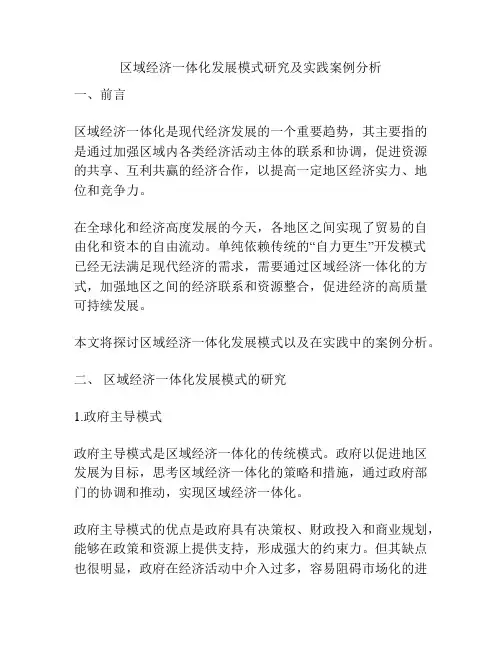 区域经济一体化发展模式研究及实践案例分析

一、前言

区域经济一体化是现代经济发展的一个重要趋势，其主要指的是通过加强区域内各类经济活动主体的联系和协调，促进资源的共享、互利共赢的经济合作，以提高一定地区经济实力、地位和竞争力。

在全球化和经济高度发展的今天，各地区之间实现了贸易的自由化和资本的自由流动。单纯依赖传统的“自力更生”开发模式已经无法满足现代经济的需求，需要通过区域经济一体化的方式，加强地区之间的经济联系和资源整合，促进经济的高质量可持续发展。

本文将探讨区域经济一体化发展模式以及在实践中的案例分析。

二、 区域经济一体化发展模式的研究

1.政府主导模式

政府主导模式是区域经济一体化的传统模式。政府以促进地区发展为目标，思考区域经济一体化的策略和措施，通过政府部门的协调和推动，实现区域经济一体化。

政府主导模式的优点是政府具有决策权、财政投入和商业规划，能够在政策和资源上提供支持，形成强大的约束力。但其缺点也很明显，政府在经济活动中介入过多，容易阻碍市场化的进